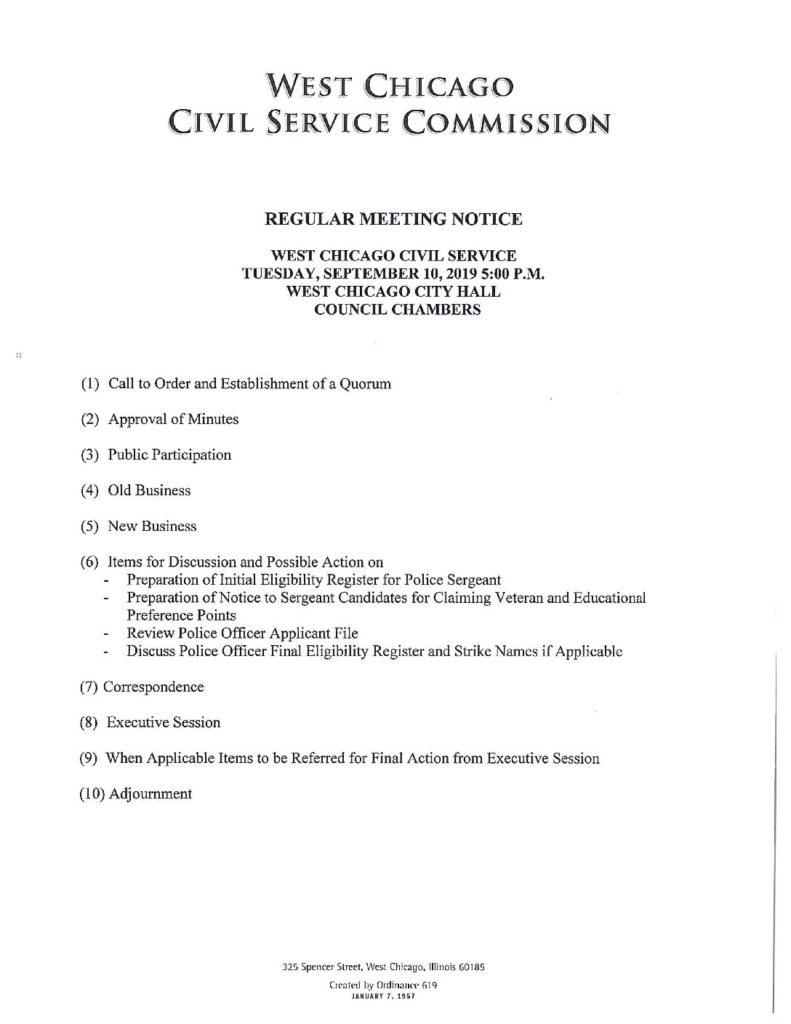 WEST CHICAGO
CIVIL SERVICE COMMISSION

REGULAR MEETING NOTICE

WEST CHICAGO CIVIL SERVICE
TUESDAY, SEPTEMBER 10, 2019 5:00 P.M.
WEST CHICAGO CITY HALL
COUNCIL CHAMBERS

(1) Call to Order and Establishment of a Quorum

(2) Approval of Minutes

(3) Public Participation

(4) Old Business

(5) New Business

(6) Items for Discussion and Possible Action on
- Preparation of Initial Eligibility Register for Police Sergeant
- Preparation of Notice to Sergeant Candidates for Claiming Veteran and Educational Preference Points
- Review Police Officer Applicant File
- Discuss Police Officer Final Eligibility Register and Strike Names if Applicable

(7) Correspondence

(8) Executive Session

(9) When Applicable Items to be Referred for Final Action from Executive Session

(10) Adjournment

325 Spencer Street, West Chicago, Illinois 60185
Created by Ordinance 619
JANUARY 7, 1957